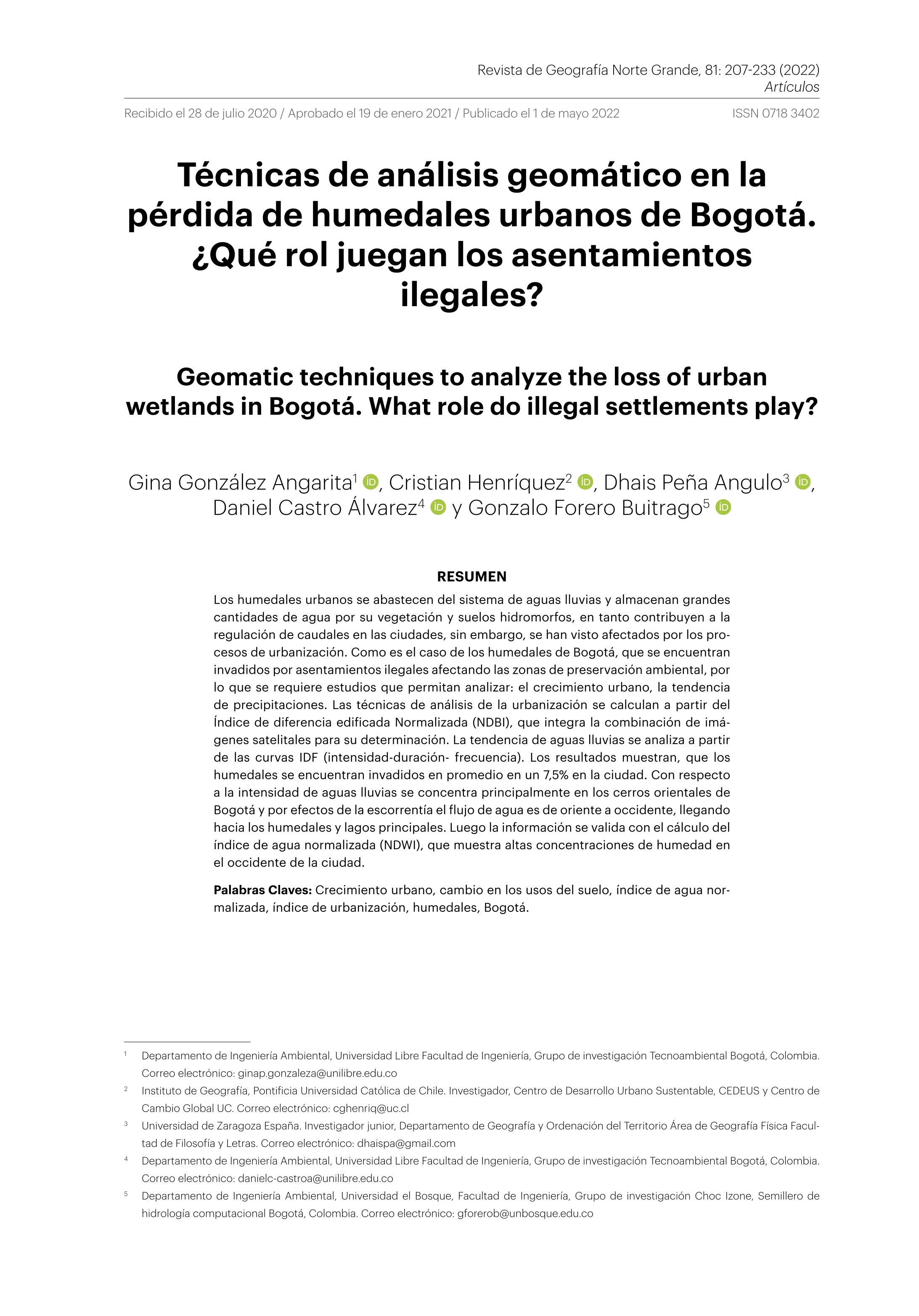 Revista de Geografía Norte Grande, 81: 207-233 (2022)
Artículos

Recibido el 28 de julio 2020 / Aprobado el 19 de enero 2021 / Publicado el 1 de mayo 2022 ISSN 0718 3402

Técnicas de análisis geomático en la pérdida de humedales urbanos de Bogotá. ¿Qué rol juegan los asentamientos ilegales?

Geomatic techniques to analyze the loss of urban wetlands in Bogotá. What role do illegal settlements play?

Gina González Angarita$^1$, Cristian Henríquez$^2$, Dhais Peña Angulo$^3$, Daniel Castro Álvarez$^4$ y Gonzalo Forero Buitrago$^5$

RESUMEN

Los humedales urbanos se abastecen del sistema de aguas lluvias y almacenan grandes cantidades de agua por su vegetación y suelos hidromorfos, en tanto contribuyen a la regulación de caudales en las ciudades, sin embargo, se han visto afectados por los procesos de urbanización. Como es el caso de los humedales de Bogotá, que se encuentran invadidos por asentamientos ilegales afectando las zonas de preservación ambiental, por lo que se requiere estudios que permitan analizar: el crecimiento urbano, la tendencia de precipitaciones. Las técnicas de análisis de la urbanización se calculan a partir del Índice de diferencia edificada Normalizada (NDBI), que integra la combinación de imágenes satelitales para su determinación. La tendencia de aguas lluvias se analiza a partir de las curvas IDF (intensidad-duración- frecuencia). Los resultados muestran, que los humedales se encuentran invadidos en promedio en un 7,5% en la ciudad. Con respecto a la intensidad de aguas lluvias se concentra principalmente en los cerros orientales de Bogotá y por efectos de la escorrentía el flujo de agua es de oriente a occidente, llegando hacia los humedales y lagos principales. Luego la información se valida con el cálculo del índice de agua normalizada (NDWI), que muestra altas concentraciones de humedad en el occidente de la ciudad.

Palabras Claves: Crecimiento urbano, cambio en los usos del suelo, índice de agua normalizada, índice de urbanización, humedales, Bogotá.

$^1$ Departamento de Ingeniería Ambiental, Universidad Libre Facultad de Ingeniería, Grupo de investigación Tecnoambiental Bogotá, Colombia. Correo electrónico: ginap.gonzaleza@unilibre.edu.co

$^2$ Instituto de Geografía, Pontificia Universidad Católica de Chile. Investigador, Centro de Desarrollo Urbano Sustentable, CEDEUS y Centro de Cambio Global UC. Correo electrónico: cghenriq@uc.cl

$^3$ Universidad de Zaragoza España. Investigador junior, Departamento de Geografía y Ordenación del Territorio Área de Geografía Física Facultad de Filosofía y Letras. Correo electrónico: dhaispa@gmail.com

$^4$ Departamento de Ingeniería Ambiental, Universidad Libre Facultad de Ingeniería, Grupo de investigación Tecnoambiental Bogotá, Colombia. Correo electrónico: danielc-castroa@unilibre.edu.co

$^5$ Departamento de Ingeniería Ambiental, Universidad el Bosque, Facultad de Ingeniería, Grupo de investigación Choc Izone, Semillero de hidrología computacional Bogotá, Colombia. Correo electrónico: gforerob@unbosque.edu.co